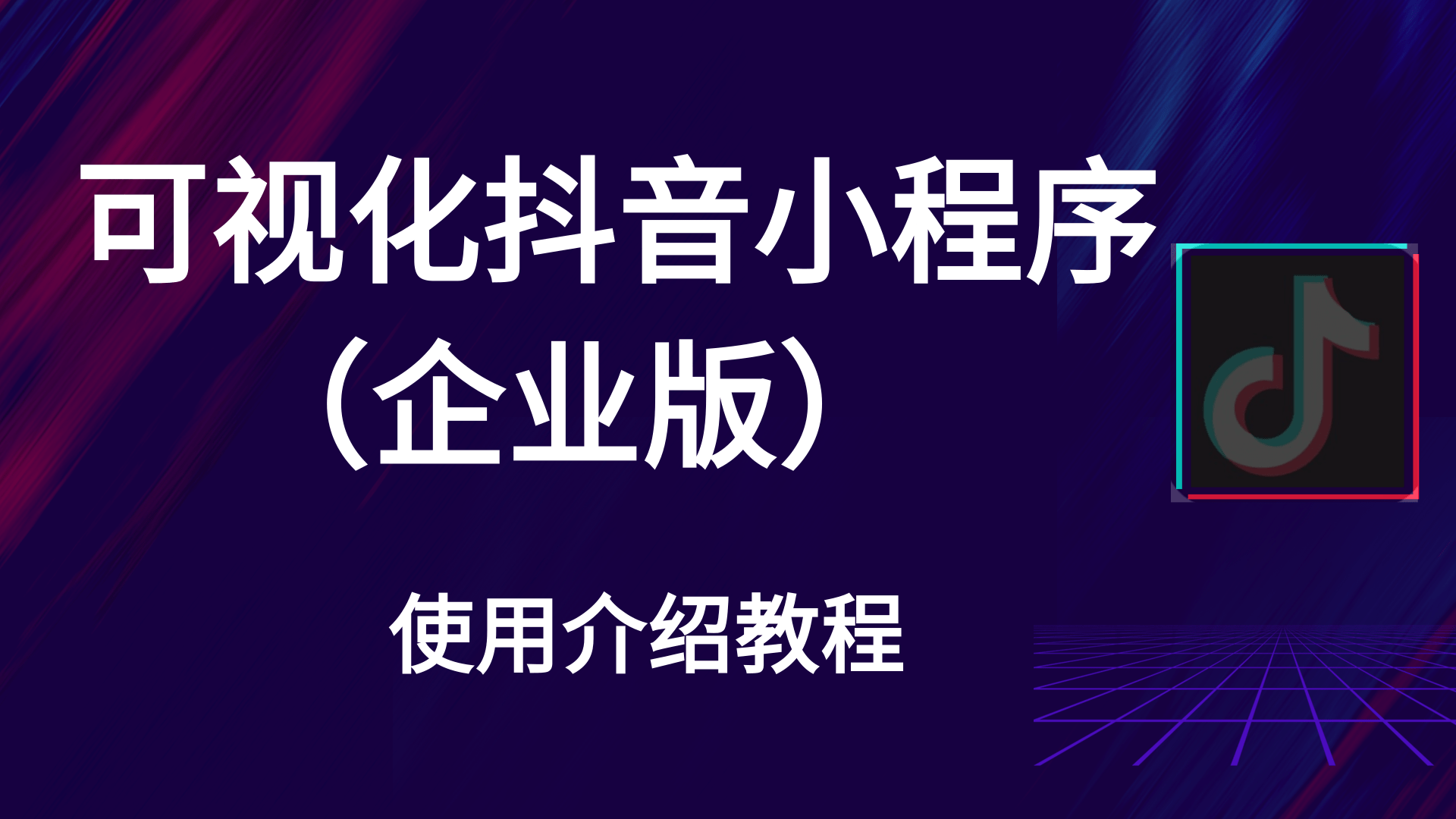 可视化抖音小程序
（企业版）

使用介绍教程